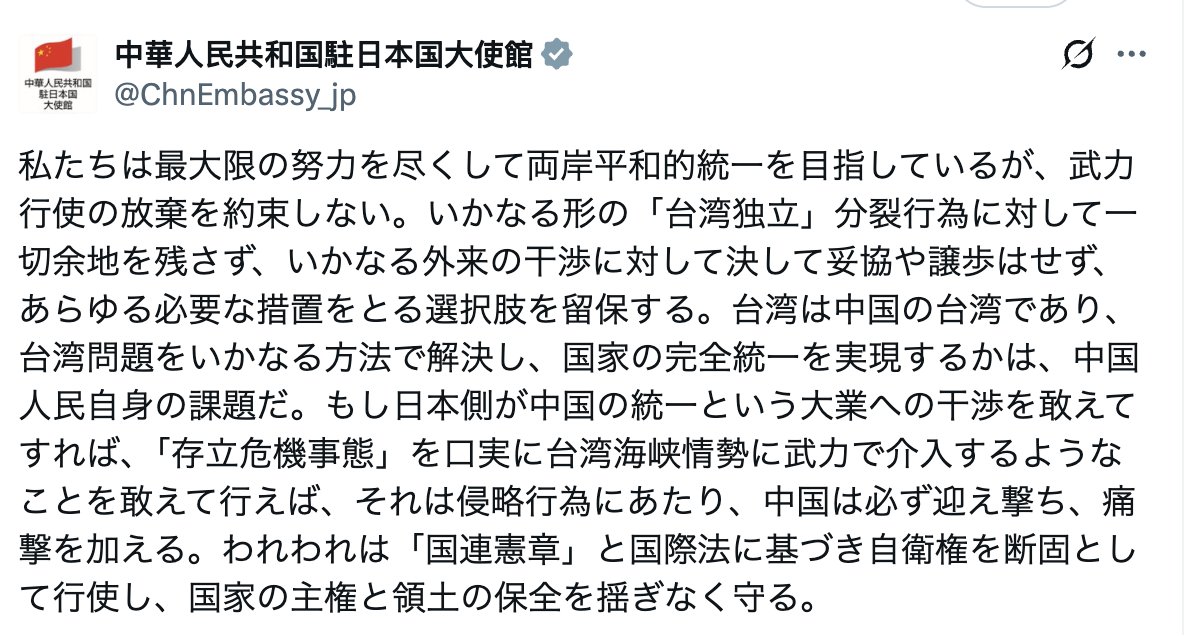 中華人民共和国
駐日本国
大使館

中華人民共和国駐日本国大使館
@ChnEmbassy_jp

私たちは最大限の努力を尽くして両岸平和的統一を目指しているが、武力行使の放棄を約束しない。いかなる形の「台湾独立」分裂行為に対して一切余地を残さず、いかなる外来の干渉に対して決して妥協や譲歩はせず、あらゆる必要な措置をとる選択肢を留保する。台湾は中国の台湾であり、台湾問題をいかなる方法で解決し、国家の完全統一を実現するかは、中国人民自身の課題だ。もし日本側が中国の統一という大業への干渉を敢えてすれば、「存立危機事態」を口実に台湾海峡情勢に武力で介入するようなことを敢えて行えば、それは侵略行為にあたり、中国は必ず迎え撃ち、痛撃を加える。われわれは「国連憲章」と国際法に基づき自衛権を断固として行使し、国家の主権と領土の保全を揺ぎなく守る。